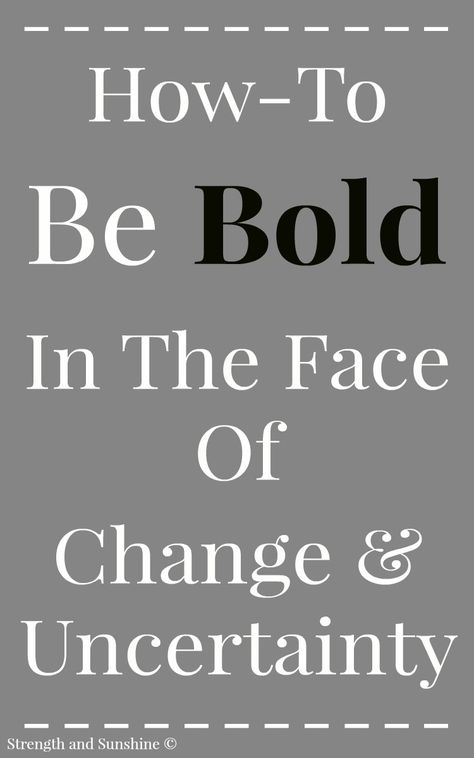 How-To
Be Bold
In The Face
Of
Change &
Uncertainty

Strength and Sunshine ©